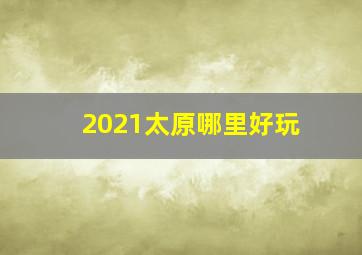 2021太原哪里好玩